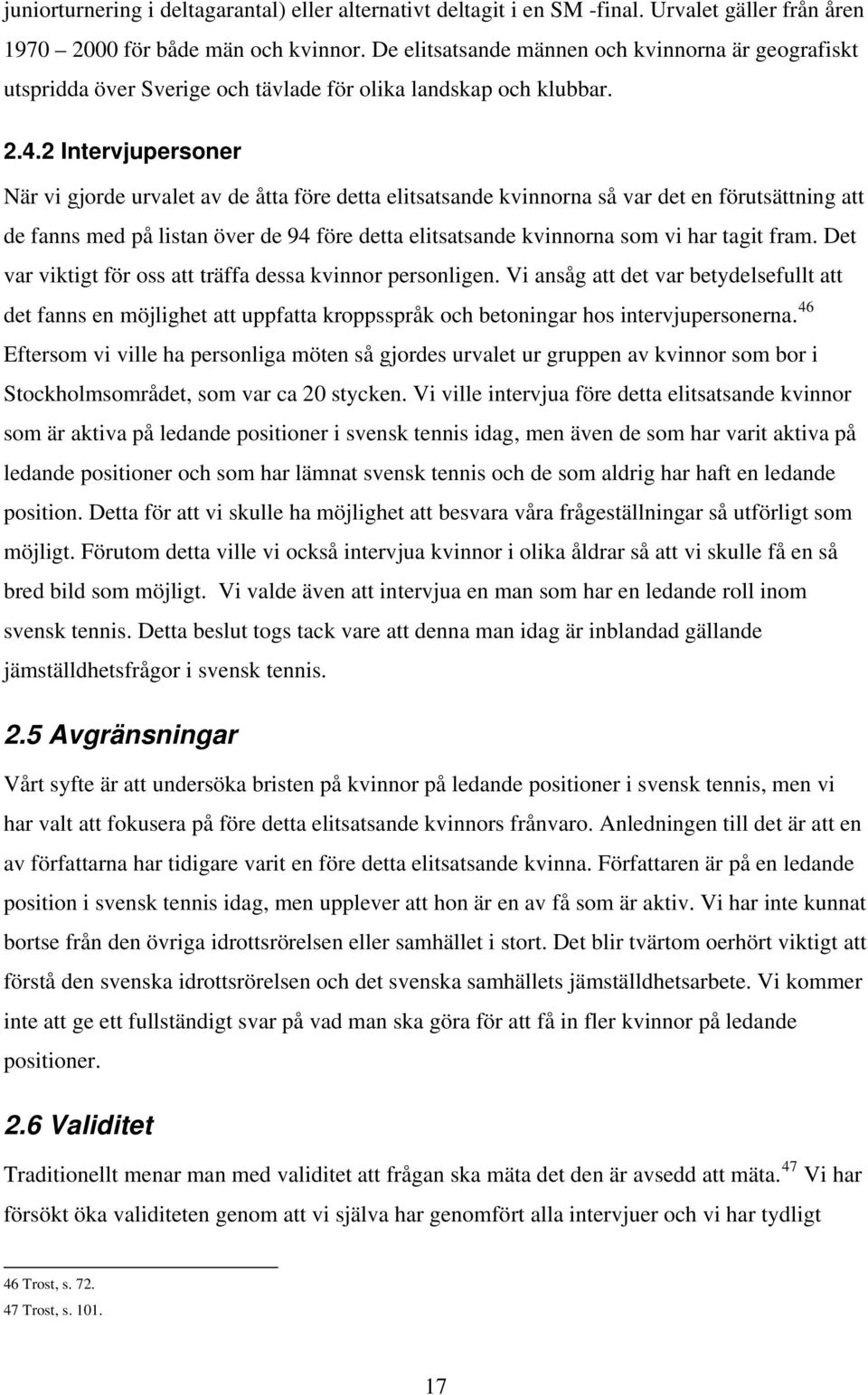 juniorturnering i deltagarantal) eller alternativt deltagit i en SM -final. Urvalet gäller från åren 1970 – 2000 för både män och kvinnor. De elitsatsande männen och kvinnorna är geografiskt utspridda över Sverige och tävlade för olika landskap och klubbar.

2.4.2 Intervjupersoner

När vi gjorde urvalet av de åtta före detta elitsatsande kvinnorna så var det en förutsättning att de fanns med på listan över de 94 före detta elitsatsande kvinnorna som vi har tagit fram. Det var viktigt för oss att träffa dessa kvinnor personligen. Vi ansåg att det var betydelsefullt att det fanns en möjlighet att uppfatta kroppsspråk och betoningar hos intervjupersonerna.$^{46}$ Eftersom vi ville ha personliga möten så gjordes urvalet ur gruppen av kvinnor som bor i Stockholmsområdet, som var ca 20 stycken. Vi ville intervjua före detta elitsatsande kvinnor som är aktiva på ledande positioner i svensk tennis idag, men även de som har varit aktiva på ledande positioner och som har lämnat svensk tennis och de som aldrig har haft en ledande position. Detta för att vi skulle ha möjlighet att besvara våra frågeställningar så utförligt som möjligt. Förutom detta ville vi också intervjua kvinnor i olika åldrar så att vi skulle få en så bred bild som möjligt. Vi valde även att intervjua en man som har en ledande roll inom svensk tennis. Detta beslut togs tack vare att denna man idag är inblandad gällande jämställdhetsfrågor i svensk tennis.

2.5 Avgränsningar

Vårt syfte är att undersöka bristen på kvinnor på ledande positioner i svensk tennis, men vi har valt att fokusera på före detta elitsatsande kvinnors frånvaro. Anledningen till det är att en av författarna har tidigare varit en före detta elitsatsande kvinna. Författaren är på en ledande position i svensk tennis idag, men upplever att hon är en av få som är aktiv. Vi har inte kunnat bortse från den övriga idrottsrörelsen eller samhället i stort. Det blir tvärtom oerhört viktigt att förstå den svenska idrottsrörelsen och det svenska samhällets jämställdhetsarbete. Vi kommer inte att ge ett fullständigt svar på vad man ska göra för att få in fler kvinnor på ledande positioner.

2.6 Validitet

Traditionellt menar man med validitet att frågan ska mäta det den är avsedd att mäta.$^{47}$ Vi har försökt öka validiteten genom att vi själva har genomfört alla intervjuer och vi har tydligt

46 Trost, s. 72.
47 Trost, s. 101.

17